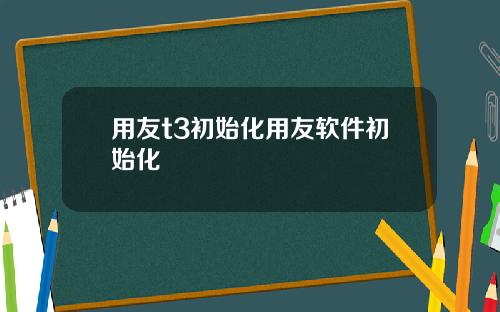 用友t3初始化用友软件初始化